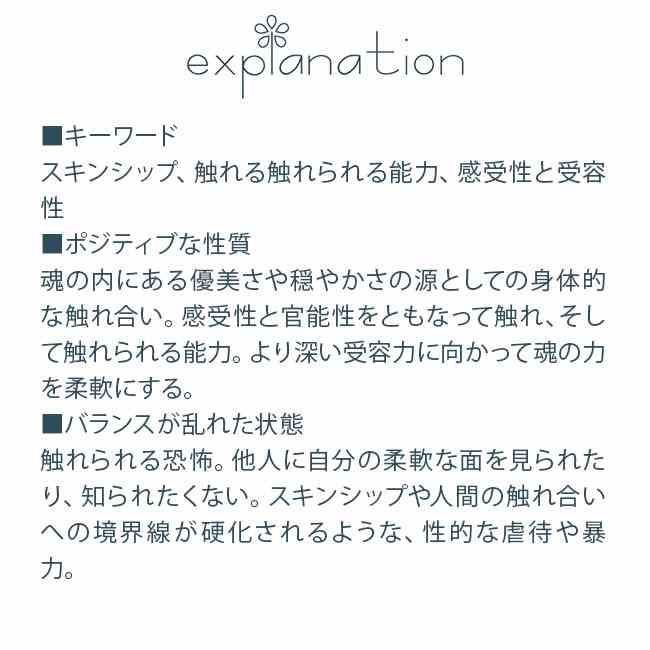 explanation

■キーワード
スキンシップ、触れる触れられる能力、感受性と受容性

■ポジティブな性質
魂の内にある優美さや穏やかさの源としての身体的な触れ合い。感受性と官能性をともなって触れ、そして触れられる能力。より深い受容力に向かって魂の力を柔軟にする。

■バランスが乱れた状態
触れられる恐怖。他人に自分の柔軟な面を見られたり、知られたくない。スキンシップや人間の触れ合いへの境界線が硬化されるような、性的な虐待や暴力。